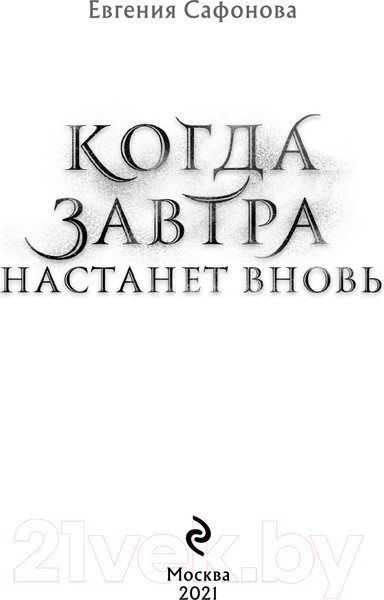 Евгения Сафонова

КОГДА ЗАВТРА НАСТАНЕТ ВНОВЬ

21vek.by

Москва
2021